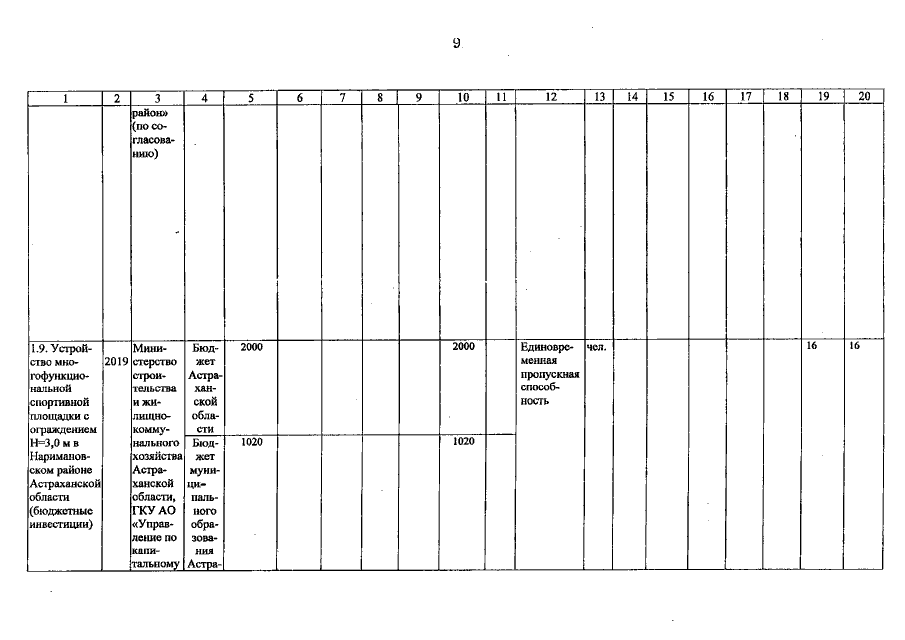 9

| 1 | 2 | 3 | 4 | 5 | 6 | 7 | 8 | 9 | 10 | 11 | 12 | 13 | 14 | 15 | 16 | 17 | 18 | 19 | 20 |
|---|---|---|---|---|---|---|---|---|---|---|---|---|---|---|---|---|---|---|---|
| | | район» (по согласованию) | | | | | | | | | | | | | | | | | |
| 1.9. Устройство многофункциональной спортивной площадки с ограждением Н=3,0 м в Наримановском районе Астраханской области (бюджетные инвестиции) | 2019 | Министерство строительства и жилищно-коммунального хозяйства Астраханской области, ГКУ АО «Управление по капитальному | Бюджет Астраханской области | 2000 | | | | | 2000 | | Единовременная пропускная способность | чел. | | | | | | 16 | 16 |
| | | | Бюджет муниципального образования Астра- | 1020 | | | | | 1020 | | | | | | | | | | |